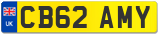 UK
CB62 AMY